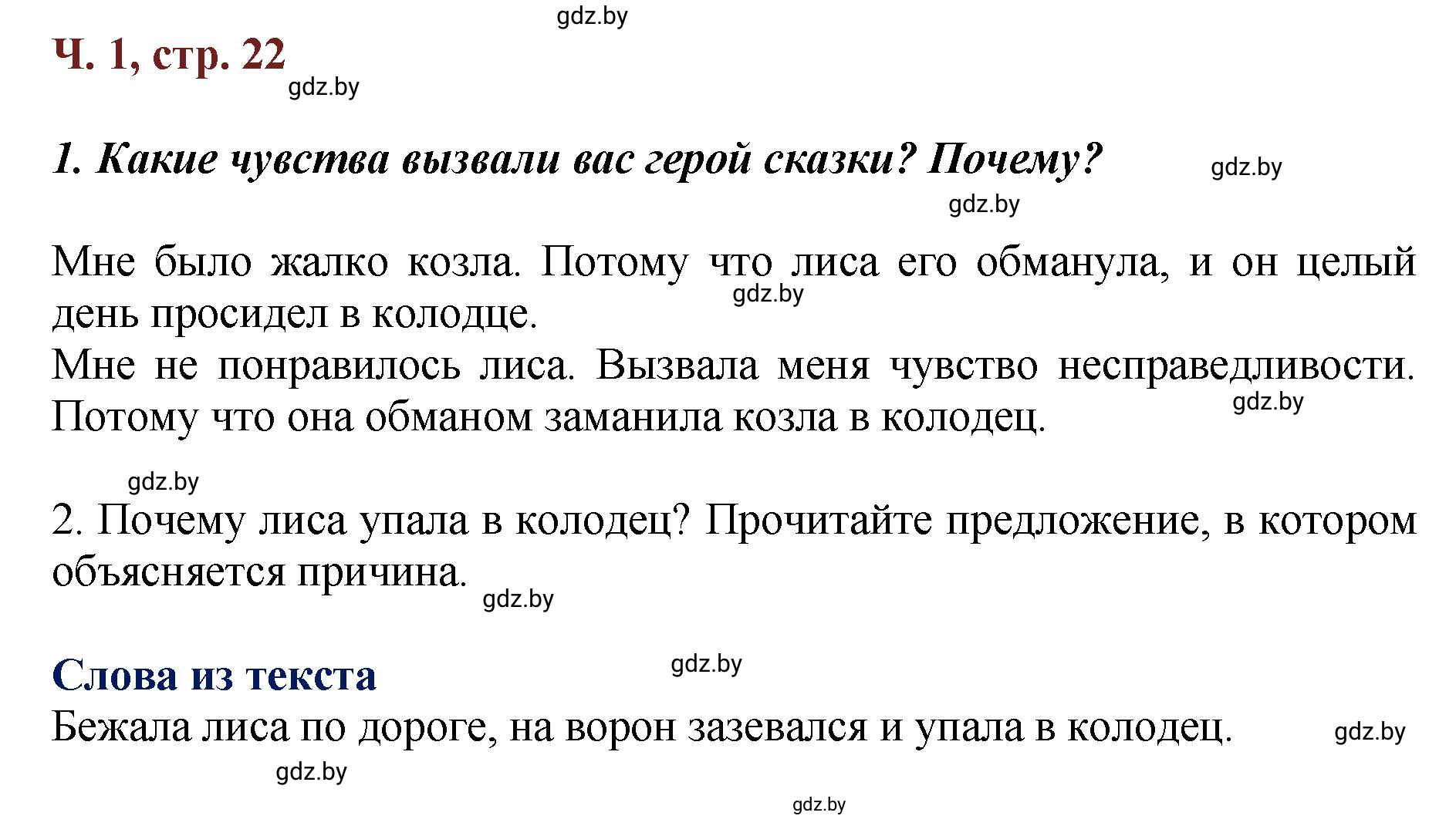 gdz.by

Ч. 1, стр. 22

gdz.by

1. Какие чувства вызвали вас герой сказки? Почему?

gdz.by

gdz.by

Мне было жалко козла. Потому что лиса его обманула, и он целый день просидел в колодце.

gdz.by

Мне не понравилось лиса. Вызвала меня чувство несправедливости. Потому что она обманом заманила козла в колодец.

gdz.by

gdz.by

2. Почему лиса упала в колодец? Прочитайте предложение, в котором объясняется причина.

gdz.by

Слова из текста

gdz.by

Бежала лиса по дороге, на ворон зазевался и упала в колодец.

gdz.by

gdz.by

gdz.by